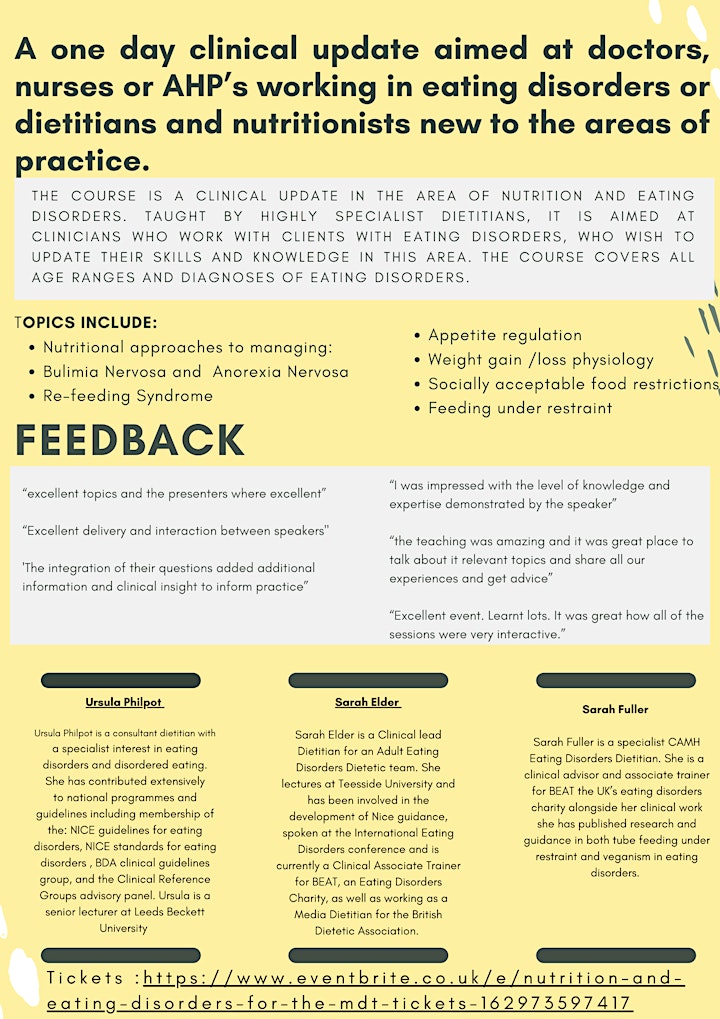 A one day clinical update aimed at doctors, nurses or AHP's working in eating disorders or dietitians and nutritionists new to the areas of practice.

THE COURSE IS A CLINICAL UPDATE IN THE AREA OF NUTRITION AND EATING DISORDERS. TAUGHT BY HIGHLY SPECIALIST DIETITIANS, IT IS AIMED AT CLINICIANS WHO WORK WITH CLIENTS WITH EATING DISORDERS, WHO WISH TO UPDATE THEIR SKILLS AND KNOWLEDGE IN THIS AREA. THE COURSE COVERS ALL AGE RANGES AND DIAGNOSES OF EATING DISORDERS.

TOPICS INCLUDE:
• Nutritional approaches to managing:
• Bulimia Nervosa and Anorexia Nervosa
• Re-feeding Syndrome

• Appetite regulation
• Weight gain /loss physiology
• Socially acceptable food restrictions
• Feeding under restraint

FEEDBACK

"excellent topics and the presenters where excellent"

"Excellent delivery and interaction between speakers"

'The integration of their questions added additional information and clinical insight to inform practice"

"I was impressed with the level of knowledge and expertise demonstrated by the speaker"

"the teaching was amazing and it was great place to talk about it relevant topics and share all our experiences and get advice"

"Excellent event. Learnt lots. It was great how all of the sessions were very interactive."

Ursula Philpot

Ursula Philpot is a consultant dietitian with a specialist interest in eating disorders and disordered eating. She has contributed extensively to national programmes and guidelines including membership of the: NICE guidelines for eating disorders, NICE standards for eating disorders , BDA clinical guidelines group, and the Clinical Reference Groups advisory panel. Ursula is a senior lecturer at Leeds Beckett University

Sarah Elder

Sarah Elder is a Clinical lead Dietitian for an Adult Eating Disorders Dietetic team. She lectures at Teesside University and has been involved in the development of Nice guidance, spoken at the International Eating Disorders conference and is currently a Clinical Associate Trainer for BEAT, an Eating Disorders Charity, as well as working as a Media Dietitian for the British Dietetic Association.

Sarah Fuller

Sarah Fuller is a specialist CAMH Eating Disorders Dietitian. She is a clinical advisor and associate trainer for BEAT the UK's eating disorders charity alongside her clinical work she has published research and guidance in both tube feeding under restraint and veganism in eating disorders.

Tickets :https://www.eventbrite.co.uk/e/nutrition-and-eating-disorders-for-the-mdt-tickets-162973597417